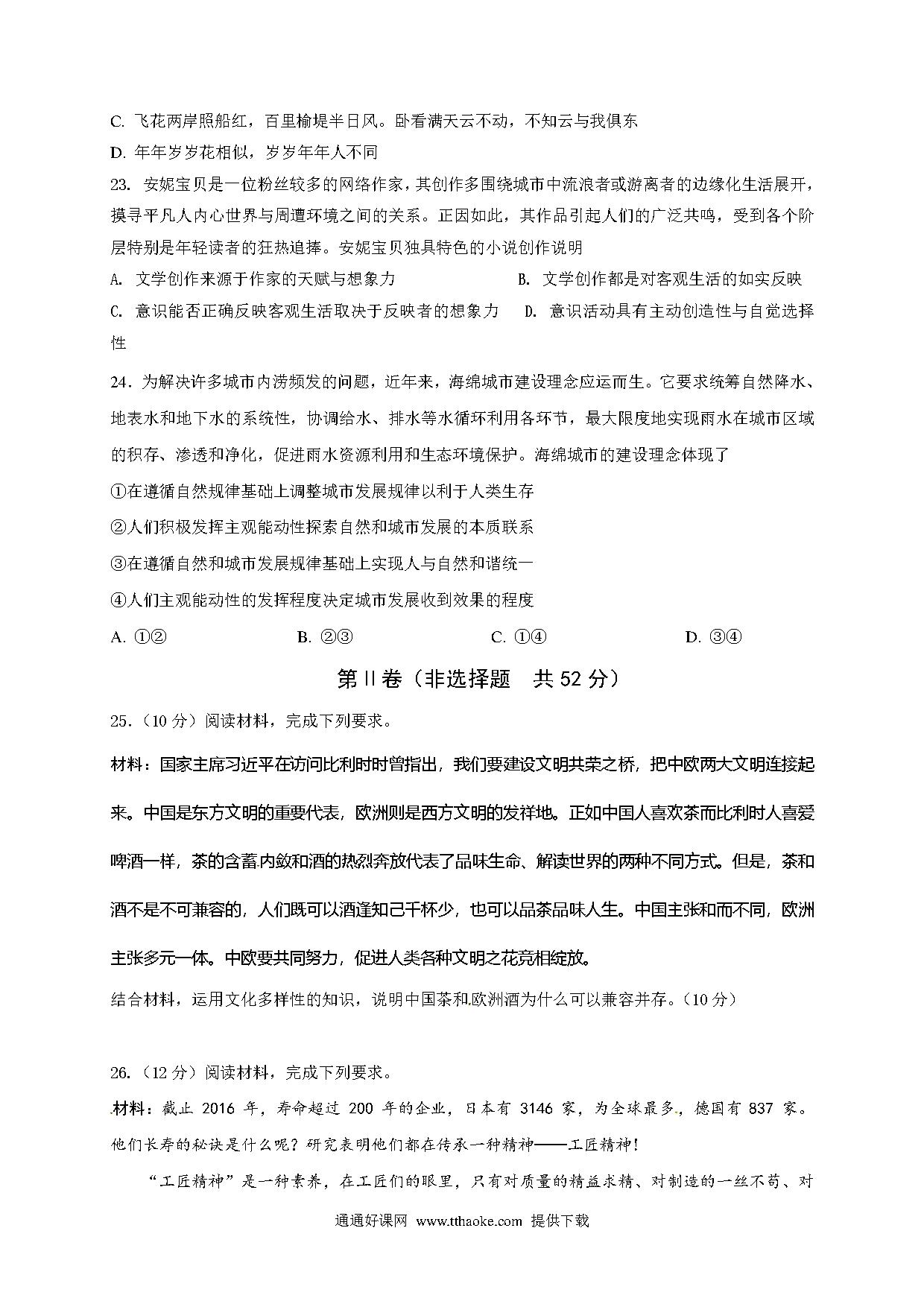 C. 飞花两岸照船红，百里榆堤半日风。卧看满天云不动，不知云与我俱东

D. 年年岁岁花相似，岁岁年年人不同

23. 安妮宝贝是一位粉丝较多的网络作家，其创作多围绕城市中流浪者或游离者的边缘化生活展开，摸寻平凡人内心世界与周遭环境之间的关系。正因如此，其作品引起人们的广泛共鸣，受到各个阶层特别是年轻读者的狂热追捧。安妮宝贝独具特色的小说创作说明

A. 文学创作来源于作家的天赋与想象力

B. 文学创作都是对客观生活的如实反映

C. 意识能否正确反映客观生活取决于反映者的想象力

D. 意识活动具有主动创造性与自觉选择性

24. 为解决许多城市内涝频发的问题，近年来，海绵城市建设理念应运而生。它要求统筹自然降水、地表水和地下水的系统性，协调给水、排水等水循环利用各环节，最大限度地实现雨水在城市区域的积存、渗透和净化，促进雨水资源利用和生态环境保护。海绵城市的建设理念体现了

①在遵循自然规律基础上调整城市发展规律以利于人类生存

②人们积极发挥主观能动性探索自然和城市发展的本质联系

③在遵循自然和城市发展规律基础上实现人与自然和谐统一

④人们主观能动性的发挥程度决定城市发展收到效果的程度

A. ①②
B. ②③
C. ①④
D. ③④

第II卷（非选择题　共 52 分）

25.（10 分）阅读材料，完成下列要求。

材料：国家主席习近平在访问比利时时曾指出，我们要建设文明共荣之桥，把中欧两大文明连接起来。中国是东方文明的重要代表，欧洲则是西方文明的发祥地。正如中国人喜欢茶而比利时人喜爱啤酒一样，茶的含蓄内敛和酒的热烈奔放代表了品味生命、解读世界的两种不同方式。但是，茶和酒不是不可兼容的，人们既可以酒逢知己千杯少，也可以品茶品味人生。中国主张和而不同，欧洲主张多元一体。中欧要共同努力，促进人类各种文明之花竞相绽放。

结合材料，运用文化多样性的知识，说明中国茶和欧洲酒为什么可以兼容并存。（10 分）

26.（12 分）阅读材料，完成下列要求。

材料：截止 2016 年，寿命超过 200 年的企业，日本有 3146 家，为全球最多，德国有 837 家。他们长寿的秘诀是什么呢？研究表明他们都在传承一种精神——工匠精神！

“工匠精神”是一种素养，在工匠们的眼里，只有对质量的精益求精、对制造的一丝不苟、对

通通好课网 www.tthaoke.com 提供下载